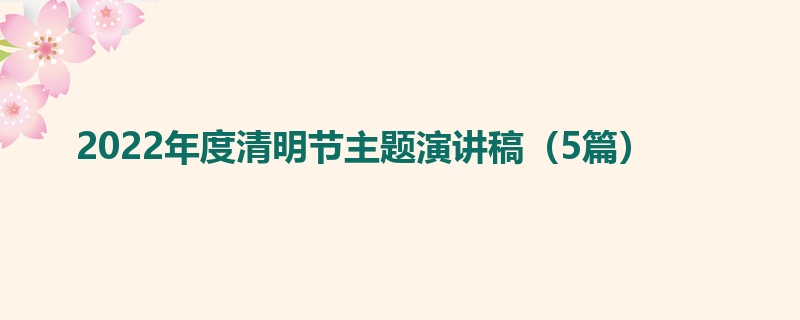 2022年度清明节主题演讲稿（5篇）